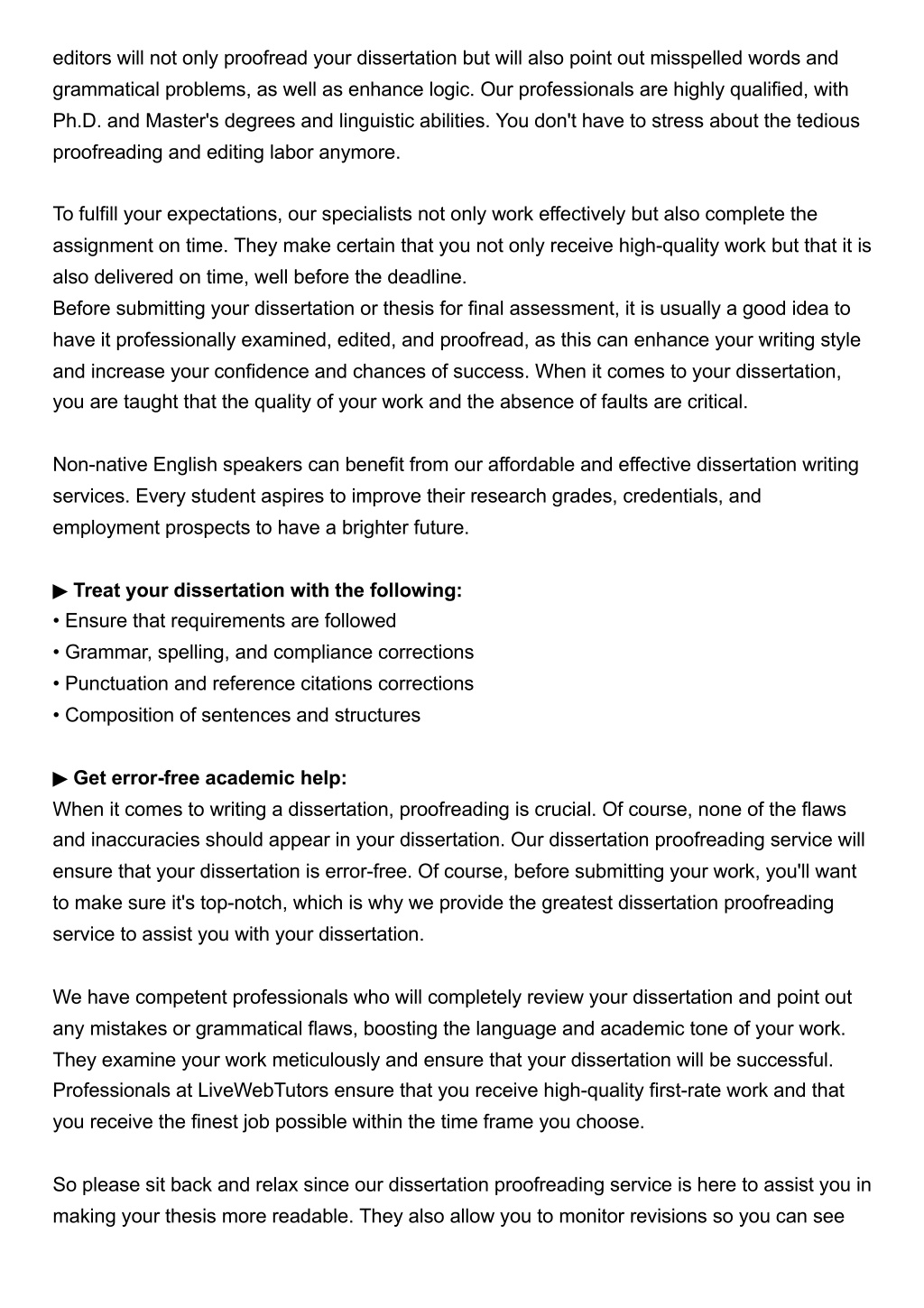 editors will not only proofread your dissertation but will also point out misspelled words and grammatical problems, as well as enhance logic. Our professionals are highly qualified, with Ph.D. and Master's degrees and linguistic abilities. You don't have to stress about the tedious proofreading and editing labor anymore.

To fulfill your expectations, our specialists not only work effectively but also complete the assignment on time. They make certain that you not only receive high-quality work but that it is also delivered on time, well before the deadline.
Before submitting your dissertation or thesis for final assessment, it is usually a good idea to have it professionally examined, edited, and proofread, as this can enhance your writing style and increase your confidence and chances of success. When it comes to your dissertation, you are taught that the quality of your work and the absence of faults are critical.

Non-native English speakers can benefit from our affordable and effective dissertation writing services. Every student aspires to improve their research grades, credentials, and employment prospects to have a brighter future.

▶ Treat your dissertation with the following:
• Ensure that requirements are followed
• Grammar, spelling, and compliance corrections
• Punctuation and reference citations corrections
• Composition of sentences and structures

▶ Get error-free academic help:
When it comes to writing a dissertation, proofreading is crucial. Of course, none of the flaws and inaccuracies should appear in your dissertation. Our dissertation proofreading service will ensure that your dissertation is error-free. Of course, before submitting your work, you'll want to make sure it's top-notch, which is why we provide the greatest dissertation proofreading service to assist you with your dissertation.

We have competent professionals who will completely review your dissertation and point out any mistakes or grammatical flaws, boosting the language and academic tone of your work. They examine your work meticulously and ensure that your dissertation will be successful. Professionals at LiveWebTutors ensure that you receive high-quality first-rate work and that you receive the finest job possible within the time frame you choose.

So please sit back and relax since our dissertation proofreading service is here to assist you in making your thesis more readable. They also allow you to monitor revisions so you can see